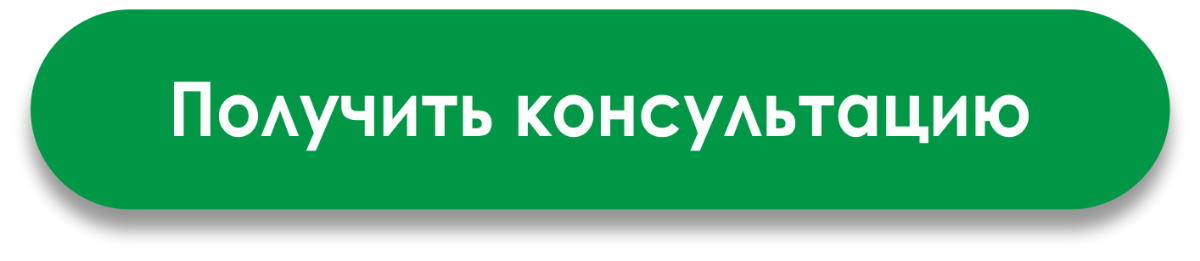 Получить консультацию